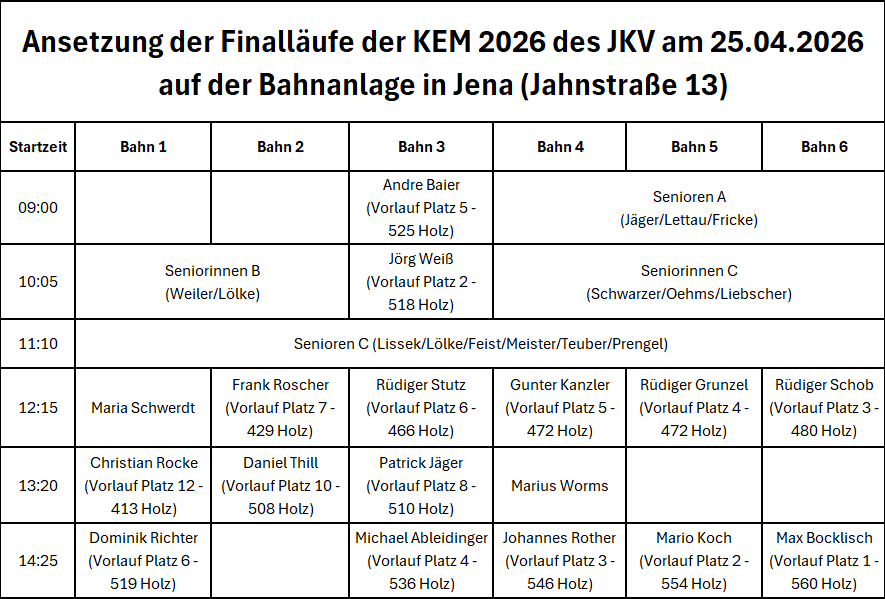 Ansetzung der Finalläufe der KEM 2026 des JKV am 25.04.2026 auf der Bahnanlage in Jena (Jahnstraße 13)

| Startzeit | Bahn 1 | Bahn 2 | Bahn 3 | Bahn 4 | Bahn 5 | Bahn 6 |
|---|---|---|---|---|---|---|
| 09:00 | | | Andre Baier (Vorlauf Platz 5 - 525 Holz) | Senioren A (Jäger/Lettau/Fricke) | | |
| 10:05 | Seniorinnen B (Weiler/Lölke) | | Jörg Weiß (Vorlauf Platz 2 - 518 Holz) | Seniorinnen C (Schwarzer/Oehms/Liebscher) | | |
| 11:10 | Senioren C (Lissek/Lölke/Feist/Meister/Teuber/Prengel) | | | | | |
| 12:15 | Maria Schwerdt | Frank Roscher (Vorlauf Platz 7 - 429 Holz) | Rüdiger Stutz (Vorlauf Platz 6 - 466 Holz) | Gunter Kanzler (Vorlauf Platz 5 - 472 Holz) | Rüdiger Grunzel (Vorlauf Platz 4 - 472 Holz) | Rüdiger Schob (Vorlauf Platz 3 - 480 Holz) |
| 13:20 | Christian Rocke (Vorlauf Platz 12 - 413 Holz) | Daniel Thill (Vorlauf Platz 10 - 508 Holz) | Patrick Jäger (Vorlauf Platz 8 - 510 Holz) | Marius Worms | | |
| 14:25 | Dominik Richter (Vorlauf Platz 6 - 519 Holz) | | Michael Ableidinger (Vorlauf Platz 4 - 536 Holz) | Johannes Rother (Vorlauf Platz 3 - 546 Holz) | Mario Koch (Vorlauf Platz 2 - 554 Holz) | Max Bocklisch (Vorlauf Platz 1 - 560 Holz) |